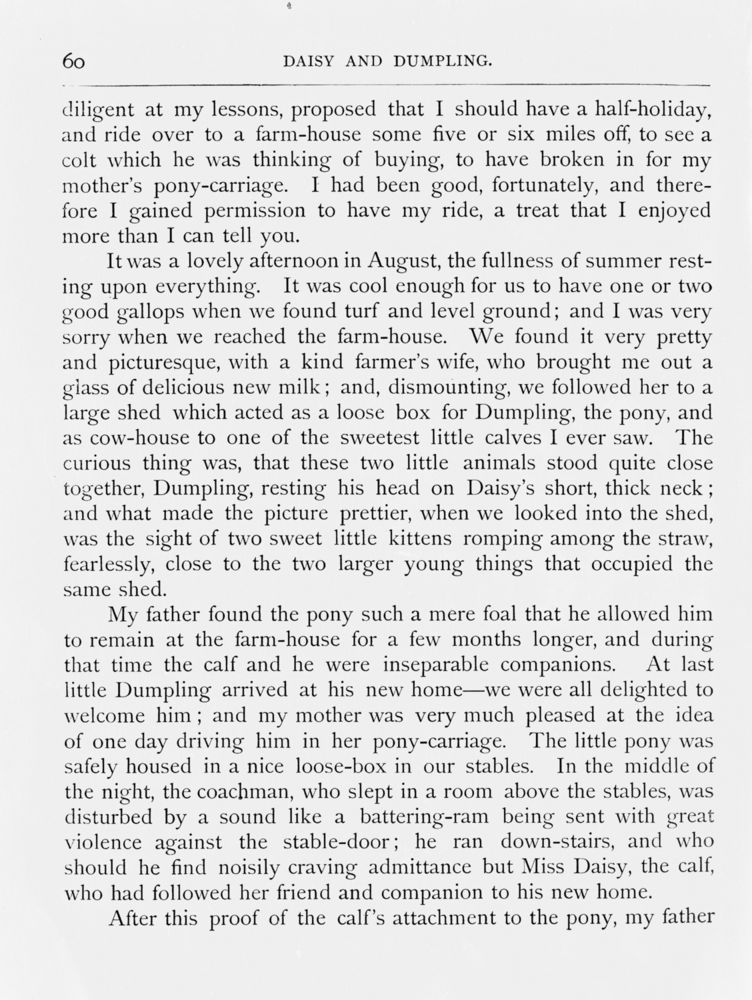 60 DAISY AND DUMPLING.

diligent at my lessons, proposed that I should have a half-holiday, and ride over to a farm-house some five or six miles off, to see a colt which he was thinking of buying, to have broken in for my mother's pony-carriage. I had been good, fortunately, and therefore I gained permission to have my ride, a treat that I enjoyed more than I can tell you.

It was a lovely afternoon in August, the fullness of summer resting upon everything. It was cool enough for us to have one or two good gallops when we found turf and level ground; and I was very sorry when we reached the farm-house. We found it very pretty and picturesque, with a kind farmer's wife, who brought me out a glass of delicious new milk; and, dismounting, we followed her to a large shed which acted as a loose box for Dumpling, the pony, and as cow-house to one of the sweetest little calves I ever saw. The curious thing was, that these two little animals stood quite close together, Dumpling, resting his head on Daisy's short, thick neck; and what made the picture prettier, when we looked into the shed, was the sight of two sweet little kittens romping among the straw, fearlessly, close to the two larger young things that occupied the same shed.

My father found the pony such a mere foal that he allowed him to remain at the farm-house for a few months longer, and during that time the calf and he were inseparable companions. At last little Dumpling arrived at his new home—we were all delighted to welcome him; and my mother was very much pleased at the idea of one day driving him in her pony-carriage. The little pony was safely housed in a nice loose-box in our stables. In the middle of the night, the coachman, who slept in a room above the stables, was disturbed by a sound like a battering-ram being sent with great violence against the stable-door; he ran down-stairs, and who should he find noisily craving admittance but Miss Daisy, the calf, who had followed her friend and companion to his new home.

After this proof of the calf's attachment to the pony, my father